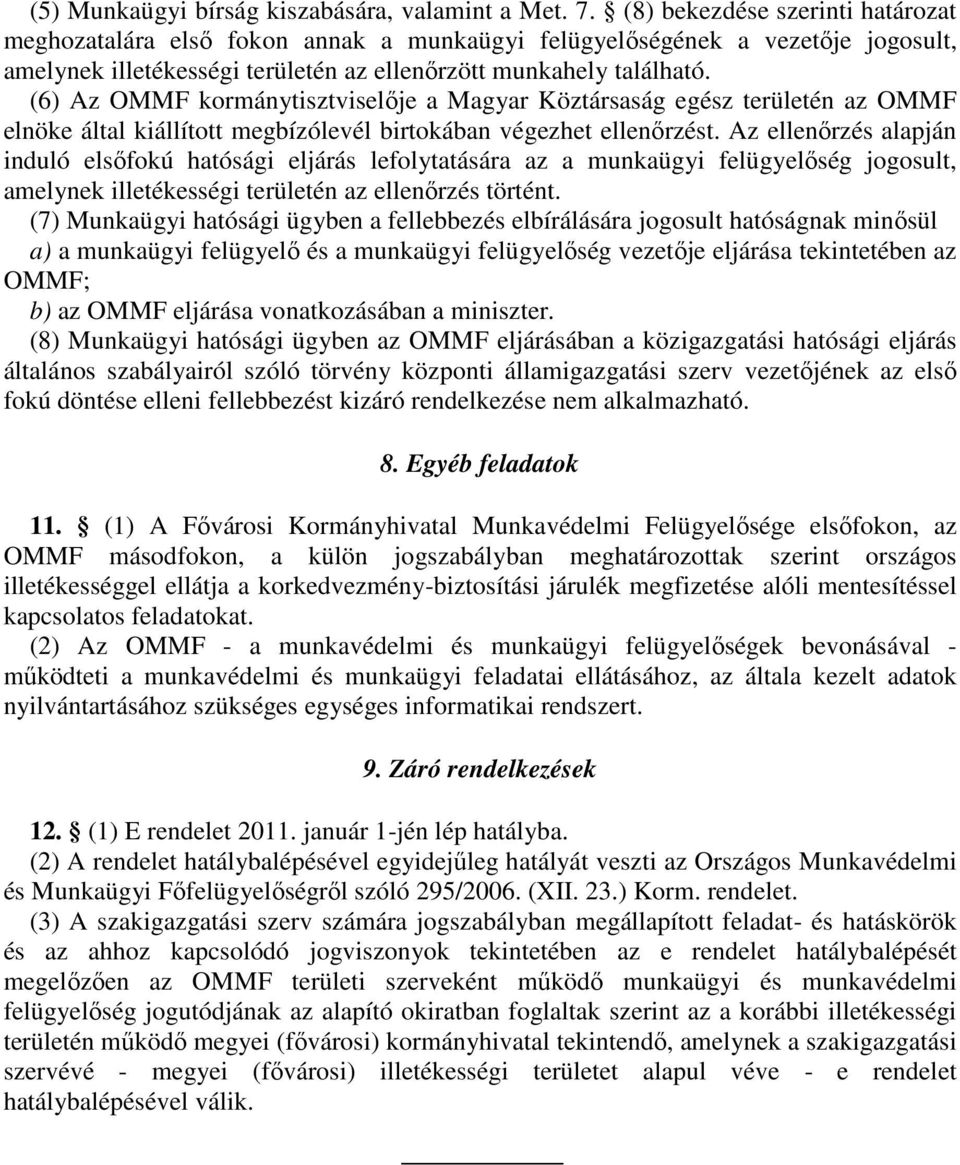 (5) Munkaügyi bírság kiszabására, valamint a Met. 7. § (8) bekezdése szerinti határozat meghozatalára első fokon annak a munkaügyi felügyelőségének a vezetője jogosult, amelynek illetékességi területén az ellenőrzött munkahely található.

(6) Az OMMF kormánytisztviselője a Magyar Köztársaság egész területén az OMMF elnöke által kiállított megbízólevél birtokában végezhet ellenőrzést. Az ellenőrzés alapján induló elsőfokú hatósági eljárás lefolytatására az a munkaügyi felügyelőség jogosult, amelynek illetékességi területén az ellenőrzés történt.

(7) Munkaügyi hatósági ügyben a fellebbezés elbírálására jogosult hatóságnak minősül

a) a munkaügyi felügyelő és a munkaügyi felügyelőség vezetője eljárása tekintetében az OMMF;

b) az OMMF eljárása vonatkozásában a miniszter.

(8) Munkaügyi hatósági ügyben az OMMF eljárásában a közigazgatási hatósági eljárás általános szabályairól szóló törvény központi államigazgatási szerv vezetőjének az első fokú döntése elleni fellebbezést kizáró rendelkezése nem alkalmazható.

8. Egyéb feladatok

11. § (1) A Fővárosi Kormányhivatal Munkavédelmi Felügyelősége elsőfokon, az OMMF másodfokon, a külön jogszabályban meghatározottak szerint országos illetékességgel ellátja a korkedvezmény-biztosítási járulék megfizetése alóli mentesítéssel kapcsolatos feladatokat.

(2) Az OMMF - a munkavédelmi és munkaügyi felügyelőségek bevonásával - működteti a munkavédelmi és munkaügyi feladatai ellátásához, az általa kezelt adatok nyilvántartásához szükséges egységes informatikai rendszert.

9. Záró rendelkezések

12. § (1) E rendelet 2011. január 1-jén lép hatályba.

(2) A rendelet hatálybalépésével egyidejűleg hatályát veszti az Országos Munkavédelmi és Munkaügyi Főfelügyelőségről szóló 295/2006. (XII. 23.) Korm. rendelet.

(3) A szakigazgatási szerv számára jogszabályban megállapított feladat- és hatáskörök és az ahhoz kapcsolódó jogviszonyok tekintetében az e rendelet hatálybalépését megelőzően az OMMF területi szerveként működő munkaügyi és munkavédelmi felügyelőség jogutódjának az alapító okiratban foglaltak szerint az a korábbi illetékességi területén működő megyei (fővárosi) kormányhivatal tekintendő, amelynek a szakigazgatási szervévé - megyei (fővárosi) illetékességi területet alapul véve - e rendelet hatálybalépésével válik.